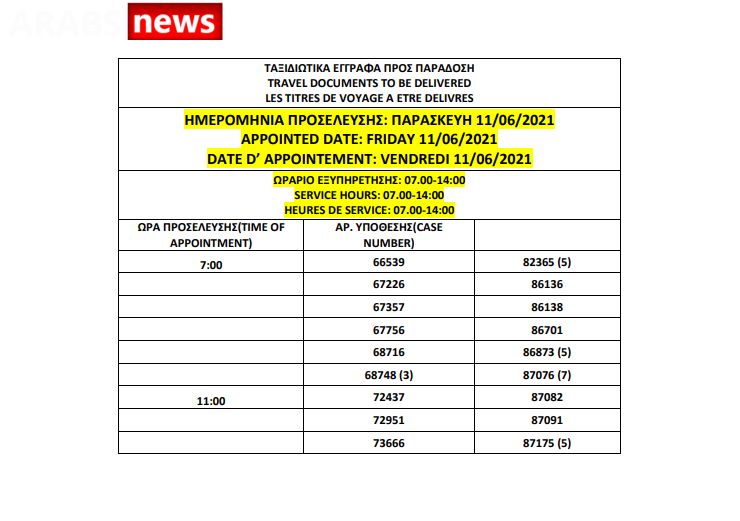 ARABS news

ΤΑΞΙΔΙΩΤΙΚΑ ΕΓΓΡΑΦΑ ΠΡΟΣ ΠΑΡΑΔΟΣΗ
TRAVEL DOCUMENTS TO BE DELIVERED
LES TITRES DE VOYAGE A ETRE DELIVRES

ΗΜΕΡΟΜΗΝΙΑ ΠΡΟΣΕΛΕΥΣΗΣ: ΠΑΡΑΣΚΕΥΗ 11/06/2021
APPOINTED DATE: FRIDAY 11/06/2021
DATE D' APPOINTEMENT: VENDREDI 11/06/2021

ΩΡΑΡΙΟ ΕΞΥΠΗΡΕΤΗΣΗΣ: 07.00-14:00
SERVICE HOURS: 07.00-14:00
HEURES DE SERVICE: 07.00-14:00

| ΩΡΑ ΠΡΟΣΕΛΕΥΣΗΣ(TIME OF APPOINTMENT) | ΑΡ. ΥΠΟΘΕΣΗΣ(CASE NUMBER) | |
|---|---|---|
| 7:00 | 66539 | 82365 (5) |
| | 67226 | 86136 |
| | 67357 | 86138 |
| | 67756 | 86701 |
| | 68716 | 86873 (5) |
| | 68748 (3) | 87076 (7) |
| 11:00 | 72437 | 87082 |
| | 72951 | 87091 |
| | 73666 | 87175 (5) |